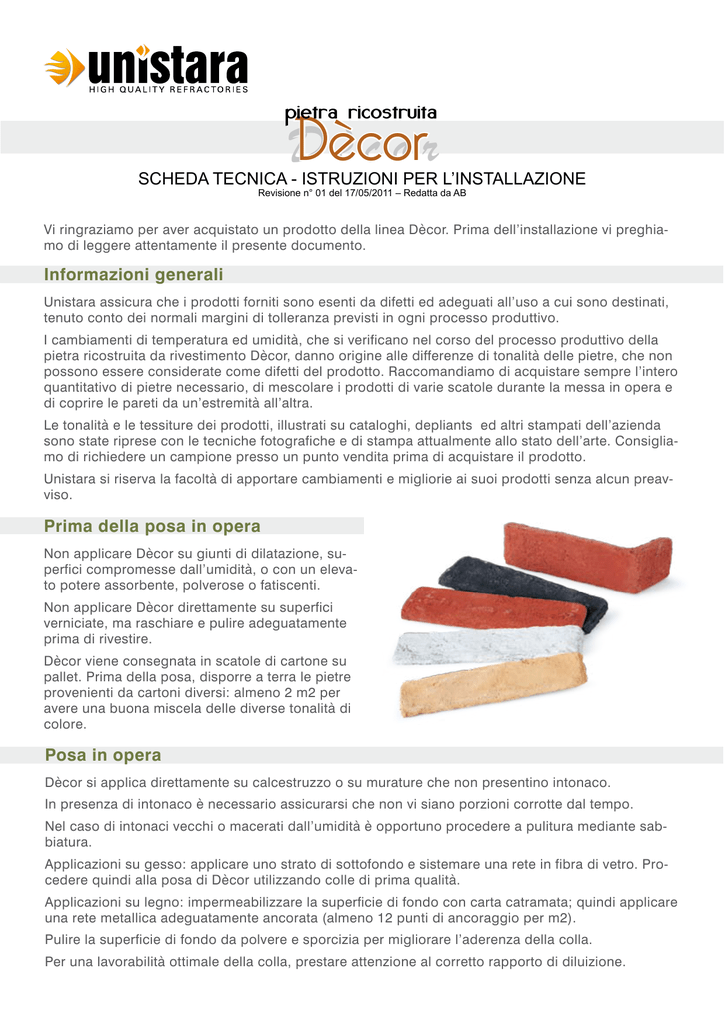 unistara
HIGH QUALITY REFRACTORIES

pietra ricostruita
Dècor

SCHEDA TECNICA - ISTRUZIONI PER L'INSTALLAZIONE
Revisione n° 01 del 17/05/2011 – Redatta da AB

Vi ringraziamo per aver acquistato un prodotto della linea Dècor. Prima dell'installazione vi preghiamo di leggere attentamente il presente documento.

Informazioni generali

Unistara assicura che i prodotti forniti sono esenti da difetti ed adeguati all'uso a cui sono destinati, tenuto conto dei normali margini di tolleranza previsti in ogni processo produttivo.

I cambiamenti di temperatura ed umidità, che si verificano nel corso del processo produttivo della pietra ricostruita da rivestimento Dècor, danno origine alle differenze di tonalità delle pietre, che non possono essere considerate come difetti del prodotto. Raccomandiamo di acquistare sempre l'intero quantitativo di pietre necessario, di mescolare i prodotti di varie scatole durante la messa in opera e di coprire le pareti da un'estremità all'altra.

Le tonalità e le tessiture dei prodotti, illustrati su cataloghi, depliants ed altri stampati dell'azienda sono state riprese con le tecniche fotografiche e di stampa attualmente allo stato dell'arte. Consigliamo di richiedere un campione presso un punto vendita prima di acquistare il prodotto.

Unistara si riserva la facoltà di apportare cambiamenti e migliorie ai suoi prodotti senza alcun preavviso.

Prima della posa in opera

Non applicare Dècor su giunti di dilatazione, superfici compromesse dall'umidità, o con un elevato potere assorbente, polverose o fatiscenti.

Non applicare Dècor direttamente su superfici verniciate, ma raschiare e pulire adeguatamente prima di rivestire.

Dècor viene consegnata in scatole di cartone su pallet. Prima della posa, disporre a terra le pietre provenienti da cartoni diversi: almeno 2 m2 per avere una buona miscela delle diverse tonalità di colore.

Posa in opera

Dècor si applica direttamente su calcestruzzo o su murature che non presentino intonaco.

In presenza di intonaco è necessario assicurarsi che non vi siano porzioni corrotte dal tempo.

Nel caso di intonaci vecchi o macerati dall'umidità è opportuno procedere a pulitura mediante sabbiatura.

Applicazioni su gesso: applicare uno strato di sottofondo e sistemare una rete in fibra di vetro. Procedere quindi alla posa di Dècor utilizzando colle di prima qualità.

Applicazioni su legno: impermeabilizzare la superficie di fondo con carta catramata; quindi applicare una rete metallica adeguatamente ancorata (almeno 12 punti di ancoraggio per m2).

Pulire la superficie di fondo da polvere e sporcizia per migliorare l'aderenza della colla.

Per una lavorabilità ottimale della colla, prestare attenzione al corretto rapporto di diluizione.